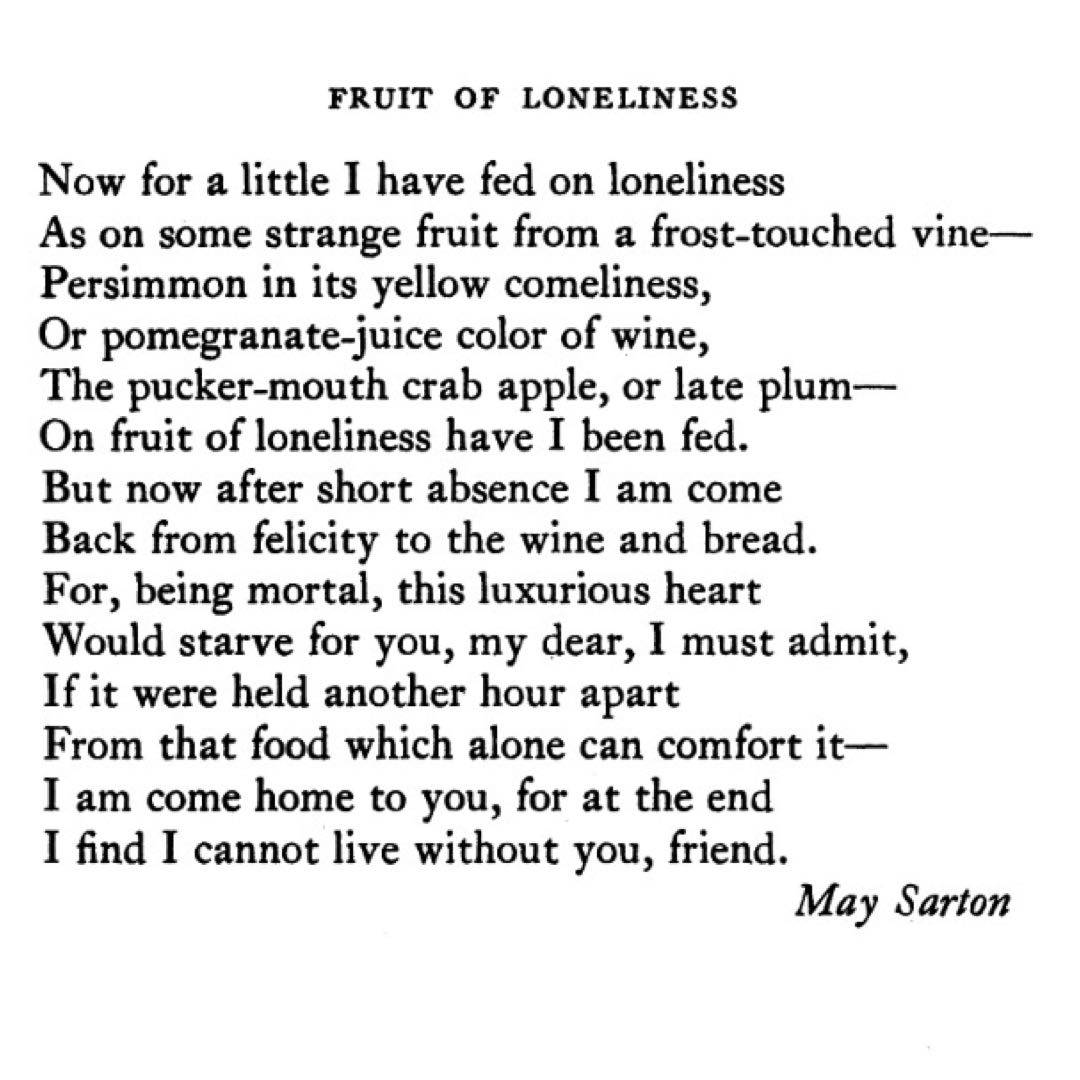 FRUIT OF LONELINESS

Now for a little I have fed on loneliness
As on some strange fruit from a frost-touched vine—
Persimmon in its yellow comeliness,
Or pomegranate-juice color of wine,
The pucker-mouth crab apple, or late plum—
On fruit of loneliness have I been fed.
But now after short absence I am come
Back from felicity to the wine and bread.
For, being mortal, this luxurious heart
Would starve for you, my dear, I must admit,
If it were held another hour apart
From that food which alone can comfort it—
I am come home to you, for at the end
I find I cannot live without you, friend.

May Sarton